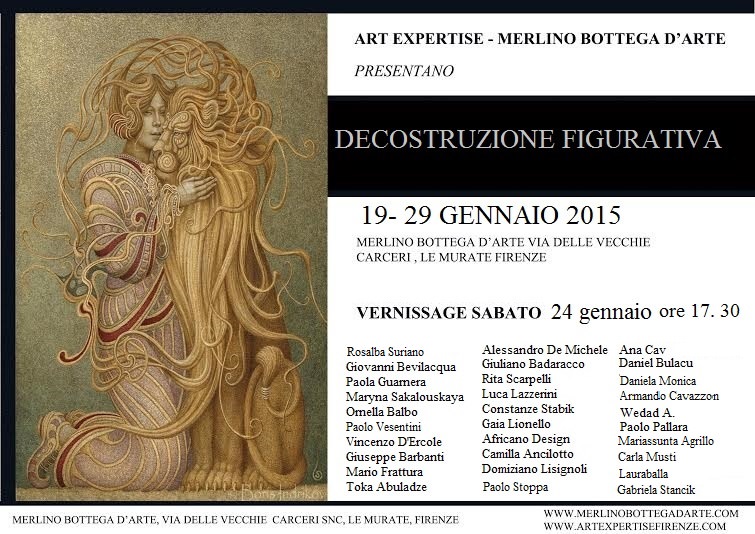 ART EXPERTISE - MERLINO BOTTEGA D'ARTE

PRESENTANO

DECOSTRUZIONE FIGURATIVA

19- 29 GENNAIO 2015

MERLINO BOTTEGA D'ARTE VIA DELLE VECCHIE CARCERI , LE MURATE FIRENZE

VERNISSAGE SABATO 24 gennaio ore 17. 30

Rosalba Suriano
Giovanni Bevilacqua
Paola Guarnera
Maryna Sakalouskaya
Ornella Balbo
Paolo Vesentini
Vincenzo D'Ercole
Giuseppe Barbanti
Mario Frattura
Toka Abuladze

Alessandro De Michele
Giuliano Badaracco
Rita Scarpelli
Luca Lazzerini
Constanze Stabik
Gaia Lionello
Africano Design
Camilla Ancilotto
Domiziano Lisignoli
Paolo Stoppa

Ana Cav
Daniel Bulacu
Daniela Monica
Armando Cavazzon
Wedad A.
Paolo Pallara
Mariassunta Agrillo
Carla Musti
Lauraballa
Gabriela Stancik

MERLINO BOTTEGA D'ARTE, VIA DELLE VECCHIE CARCERI SNC, LE MURATE, FIRENZE

WWW.MERLINOBOTTEGADARTE.COM
WWW.ARTEXPERTISEFIRENZE.COM